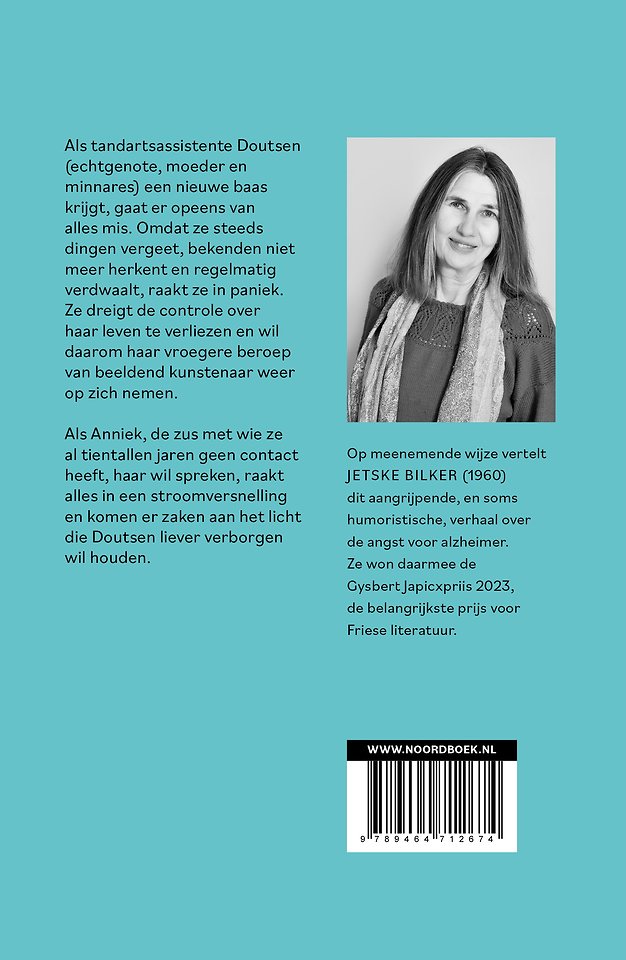 Als tandartsassistente Doutsen (echtgenote, moeder en minnares) een nieuwe baas krijgt, gaat er opeens van alles mis. Omdat ze steeds dingen vergeet, bekenden niet meer herkent en regelmatig verdwaalt, raakt ze in paniek. Ze dreigt de controle over haar leven te verliezen en wil daarom haar vroegere beroep van beeldend kunstenaar weer op zich nemen.

Als Anniek, de zus met wie ze al tientallen jaren geen contact heeft, haar wil spreken, raakt alles in een stroomversnelling en komen er zaken aan het licht die Doutsen liever verborgen wil houden.

Op meenemende wijze vertelt JETSKE BILKER (1960) dit aangrijpende, en soms humoristische, verhaal over de angst voor alzheimer. Ze won daarmee de Gysbert Japicxpriis 2023, de belangrijkste prijs voor Friese literatuur.

WWW.NOORDBOEK.NL

9 789464 712674